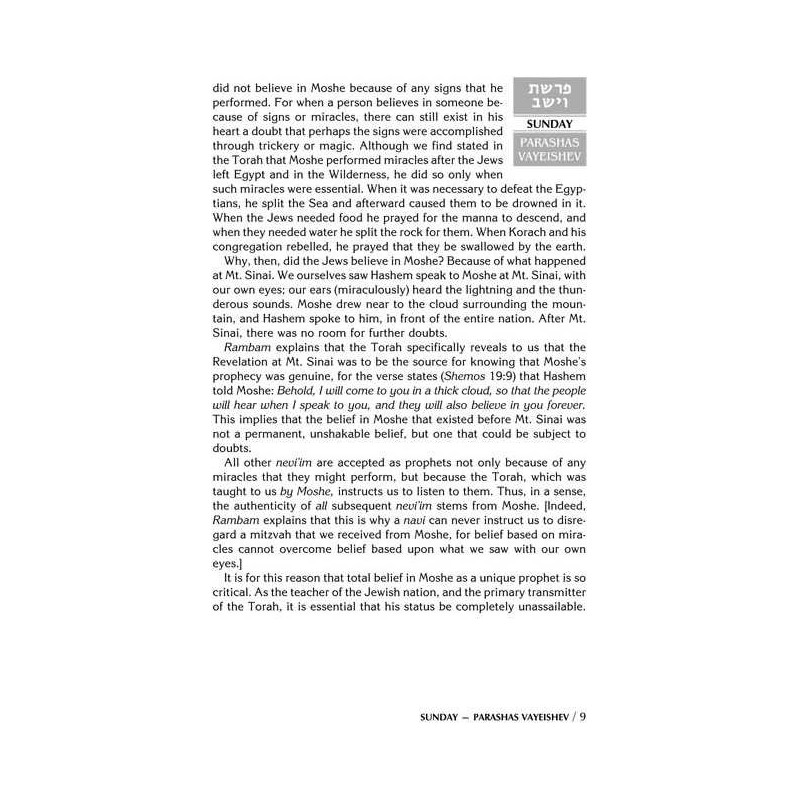 פרשת וישב

SUNDAY

PARASHAS VAYEISHEV

did not believe in Moshe because of any signs that he performed. For when a person believes in someone because of signs or miracles, there can still exist in his heart a doubt that perhaps the signs were accomplished through trickery or magic. Although we find stated in the Torah that Moshe performed miracles after the Jews left Egypt and in the Wilderness, he did so only when such miracles were essential. When it was necessary to defeat the Egyptians, he split the Sea and afterward caused them to be drowned in it. When the Jews needed food he prayed for the manna to descend, and when they needed water he split the rock for them. When Korach and his congregation rebelled, he prayed that they be swallowed by the earth.

Why, then, did the Jews believe in Moshe? Because of what happened at Mt. Sinai. We ourselves saw Hashem speak to Moshe at Mt. Sinai, with our own eyes; our ears (miraculously) heard the lightning and the thunderous sounds. Moshe drew near to the cloud surrounding the mountain, and Hashem spoke to him, in front of the entire nation. After Mt. Sinai, there was no room for further doubts.

Rambam explains that the Torah specifically reveals to us that the Revelation at Mt. Sinai was to be the source for knowing that Moshe's prophecy was genuine, for the verse states (Shemos 19:9) that Hashem told Moshe: Behold, I will come to you in a thick cloud, so that the people will hear when I speak to you, and they will also believe in you forever. This implies that the belief in Moshe that existed before Mt. Sinai was not a permanent, unshakable belief, but one that could be subject to doubts.

All other nevi'im are accepted as prophets not only because of any miracles that they might perform, but because the Torah, which was taught to us by Moshe, instructs us to listen to them. Thus, in a sense, the authenticity of all subsequent nevi'im stems from Moshe. [Indeed, Rambam explains that this is why a navi can never instruct us to disregard a mitzvah that we received from Moshe, for belief based on miracles cannot overcome belief based upon what we saw with our own eyes.]

It is for this reason that total belief in Moshe as a unique prophet is so critical. As the teacher of the Jewish nation, and the primary transmitter of the Torah, it is essential that his status be completely unassailable.

SUNDAY — PARASHAS VAYEISHEV / 9